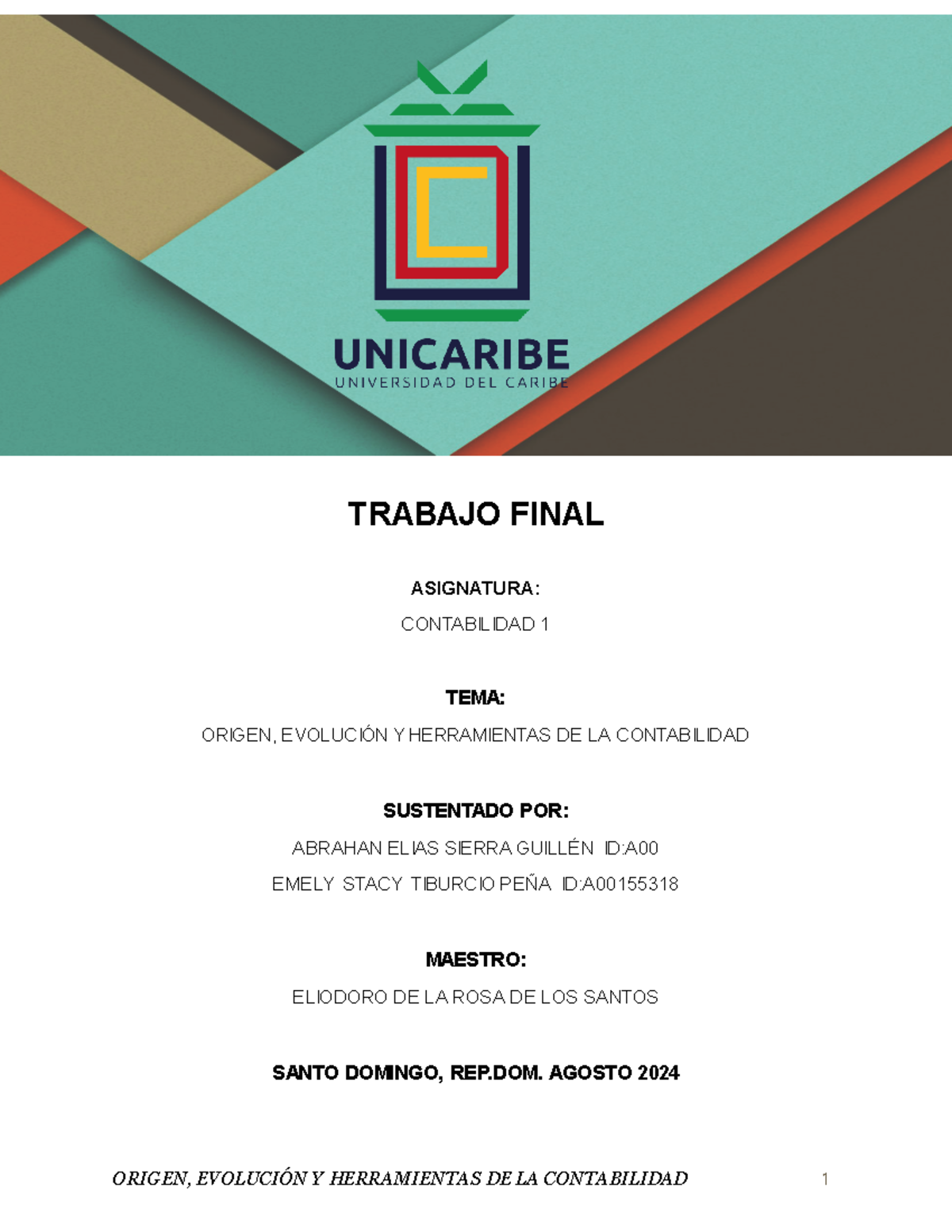 UNICARIBE
UNIVERSIDAD DEL CARIBE

TRABAJO FINAL

ASIGNATURA:

CONTABILIDAD 1

TEMA:

ORIGEN, EVOLUCIÓN Y HERRAMIENTAS DE LA CONTABILIDAD

SUSTENTADO POR:

ABRAHAN ELIAS SIERRA GUILLÉN ID:A00

EMELY STACY TIBURCIO PEÑA ID:A00155318

MAESTRO:

ELIODORO DE LA ROSA DE LOS SANTOS

SANTO DOMINGO, REP.DOM. AGOSTO 2024

ORIGEN, EVOLUCIÓN Y HERRAMIENTAS DE LA CONTABILIDAD 1